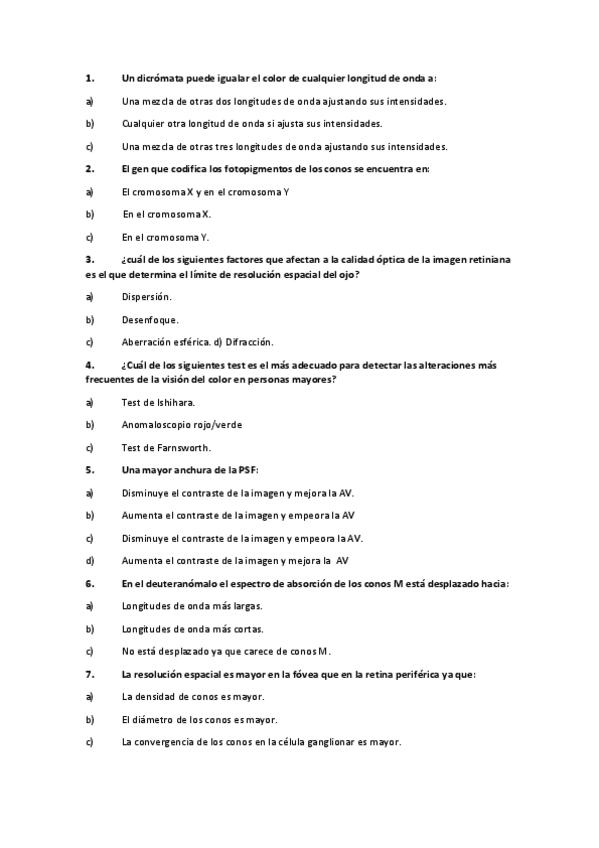 1. Un dicrómata puede igualar el color de cualquier longitud de onda a:

a) Una mezcla de otras dos longitudes de onda ajustando sus intensidades.

b) Cualquier otra longitud de onda si ajusta sus intensidades.

c) Una mezcla de otras tres longitudes de onda ajustando sus intensidades.

2. El gen que codifica los fotopigmentos de los conos se encuentra en:

a) El cromosoma X y en el cromosoma Y

b) En el cromosoma X.

c) En el cromosoma Y.

3. ¿cuál de los siguientes factores que afectan a la calidad óptica de la imagen retiniana es el que determina el límite de resolución espacial del ojo?

a) Dispersión.

b) Desenfoque.

c) Aberración esférica. d) Difracción.

4. ¿Cuál de los siguientes test es el más adecuado para detectar las alteraciones más frecuentes de la visión del color en personas mayores?

a) Test de Ishihara.

b) Anomaloscopio rojo/verde

c) Test de Farnsworth.

5. Una mayor anchura de la PSF:

a) Disminuye el contraste de la imagen y mejora la AV.

b) Aumenta el contraste de la imagen y empeora la AV

c) Disminuye el contraste de la imagen y empeora la AV.

d) Aumenta el contraste de la imagen y mejora la AV

6. En el deuteranómalo el espectro de absorción de los conos M está desplazado hacia:

a) Longitudes de onda más largas.

b) Longitudes de onda más cortas.

c) No está desplazado ya que carece de conos M.

7. La resolución espacial es mayor en la fóvea que en la retina periférica ya que:

a) La densidad de conos es mayor.

b) El diámetro de los conos es mayor.

c) La convergencia de los conos en la célula ganglionar es mayor.